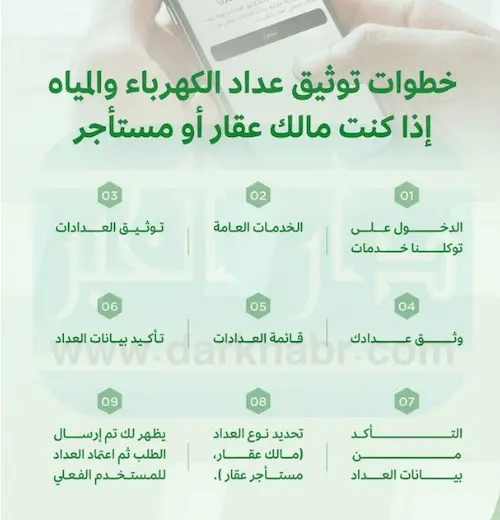 خطوات توثيق عداد الكهرباء والمياه إذا كنت مالك عقار أو مستأجر

01
الدخول على توكلنا خدمات

02
الخدمات العامة

03
توثيق العدادات

04
وثق عدادك

05
قائمة العدادات

06
تأكيد بيانات العداد

07
التأكد من بيانات العداد

08
تحديد نوع العداد (مالك عقار، مستأجر عقار ).

09
يظهر لك تم إرسال الطلب ثم اعتماد العداد للمستخدم الفعلي

www.darkhabr.com